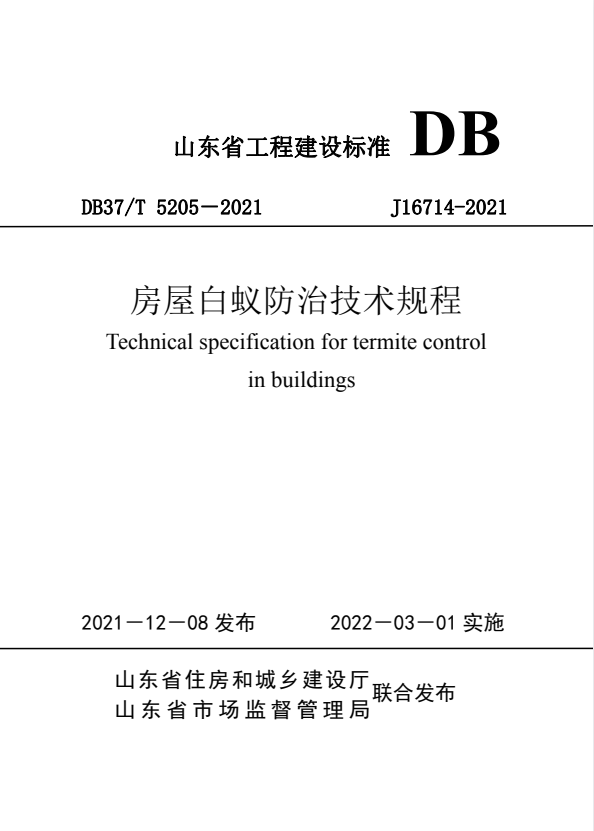 山东省工程建设标准 DB

DB37/T 5205－2021　　J16714-2021

房屋白蚁防治技术规程

Technical specification for termite control in buildings

2021－12－08 发布　　2022－03－01 实施

山东省住房和城乡建设厅
山东省市场监督管理局
联合发布